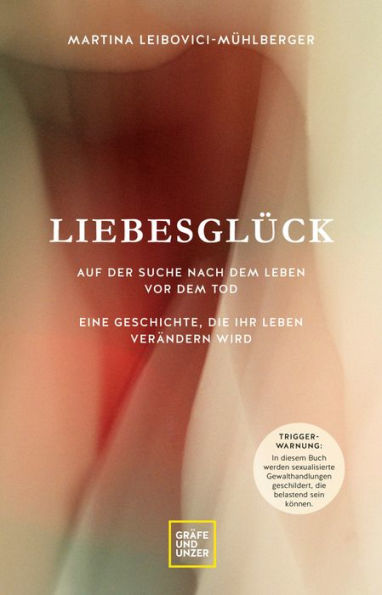 MARTINA LEIBOVICI-MÜHLBERGER

LIEBESGLÜCK

AUF DER SUCHE NACH DEM LEBEN VOR DEM TOD

EINE GESCHICHTE, DIE IHR LEBEN VERÄNDERN WIRD

TRIGGER-WARNUNG: In diesem Buch werden sexualisierte Gewalthandlungen geschildert, die belastend sein können.

GRÄFE UND UNZER